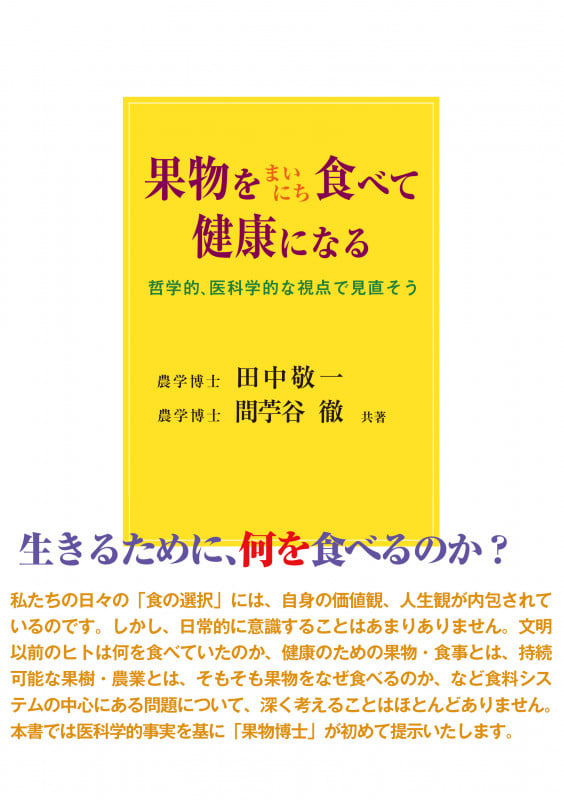 果物をまいにち食べて健康になる

哲学的、医科学的な視点で見直そう

農学博士 田中敬一
農学博士 間苧谷 徹 共著

生きるために、何を食べるのか？

私たちの日々の「食の選択」には、自身の価値観、人生観が内包されているのです。しかし、日常的に意識することはあまりありません。文明以前のヒトは何を食べていたのか、健康のための果物・食事とは、持続可能な果樹・農業とは、そもそも果物をなぜ食べるのか、など食料システムの中心にある問題について、深く考えることはほとんどありません。本書では医科学的事実を基に「果物博士」が初めて提示いたします。